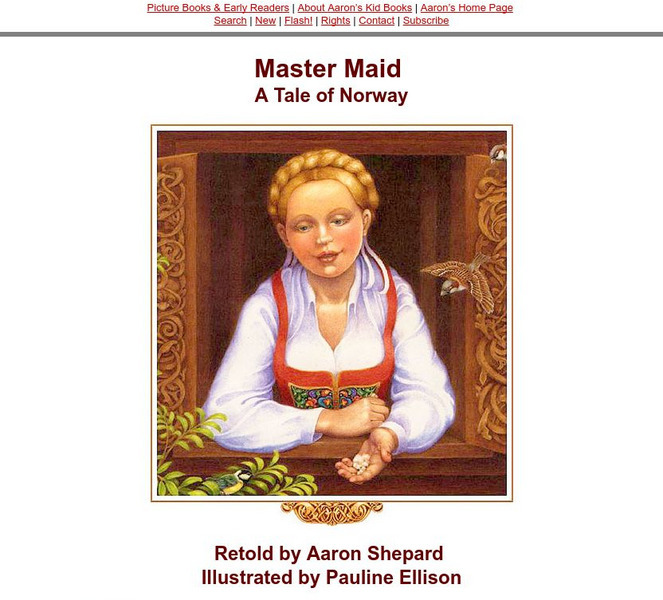 Picture Books & Early Readers | About Aaron's Kid Books | Aaron's Home Page
Search | New | Flash! | Rights | Contact | Subscribe

Master Maid
A Tale of Norway

Retold by Aaron Shepard
Illustrated by Pauline Ellison